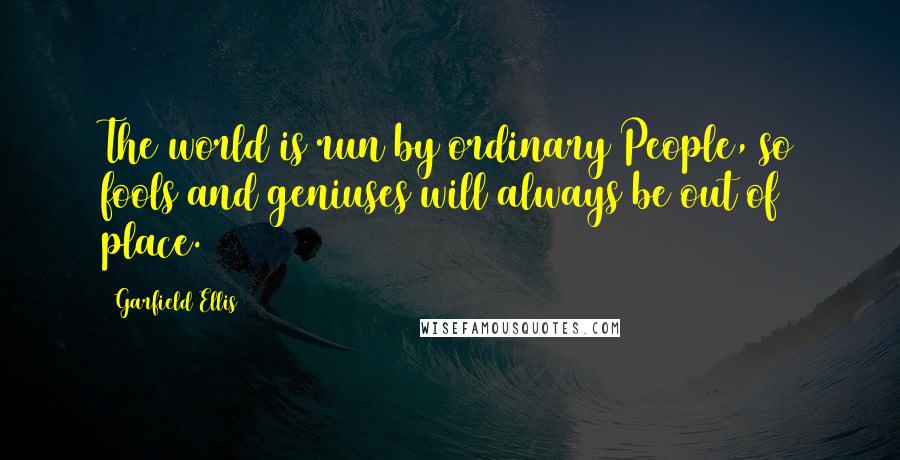 The world is run by ordinary People, so fools and geniuses will always be out of place.

Garfield Ellis

WISEFAMOUSQUOTES.COM